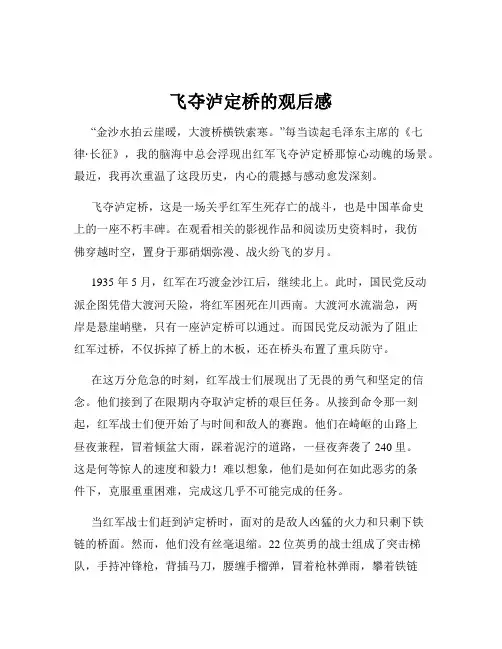 飞夺泸定桥的观后感

“金沙水拍云崖暖，大渡桥横铁索寒。”每当读起毛泽东主席的《七律·长征》，我的脑海中总会浮现出红军飞夺泸定桥那惊心动魄的场景。最近，我再次重温了这段历史，内心的震撼与感动愈发深刻。

飞夺泸定桥，这是一场关乎红军生死存亡的战斗，也是中国革命史上的一座不朽丰碑。在观看相关的影视作品和阅读历史资料时，我仿佛穿越时空，置身于那硝烟弥漫、战火纷飞的岁月。

1935 年 5 月，红军在巧渡金沙江后，继续北上。此时，国民党反动派企图凭借大渡河天险，将红军困死在川西南。大渡河水流湍急，两岸是悬崖峭壁，只有一座泸定桥可以通过。而国民党反动派为了阻止红军过桥，不仅拆掉了桥上的木板，还在桥头布置了重兵防守。

在这万分危急的时刻，红军战士们展现出了无畏的勇气和坚定的信念。他们接到了在限期内夺取泸定桥的艰巨任务。从接到命令那一刻起，红军战士们便开始了与时间和敌人的赛跑。他们在崎岖的山路上昼夜兼程，冒着倾盆大雨，踩着泥泞的道路，一昼夜奔袭了 240 里。这是何等惊人的速度和毅力！难以想象，他们是如何在如此恶劣的条件下，克服重重困难，完成这几乎不可能完成的任务。

当红军战士们赶到泸定桥时，面对的是敌人凶猛的火力和只剩下铁链的桥面。然而，他们没有丝毫退缩。22 位英勇的战士组成了突击梯队，手持冲锋枪，背插马刀，腰缠手榴弹，冒着枪林弹雨，攀着铁链